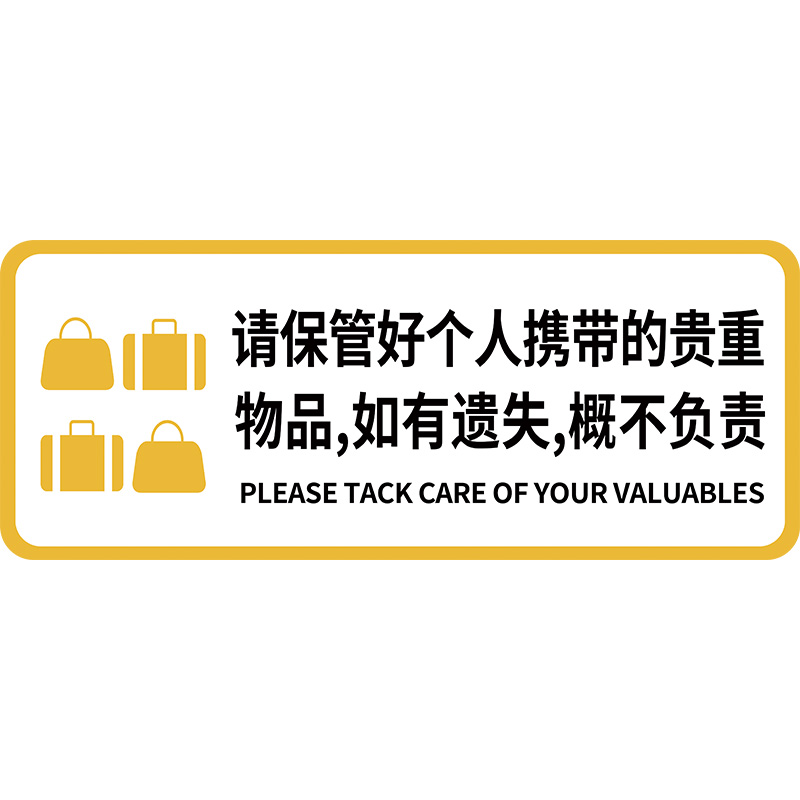 请保管好个人携带的贵重物品,如有遗失,概不负责

PLEASE TACK CARE OF YOUR VALUABLES